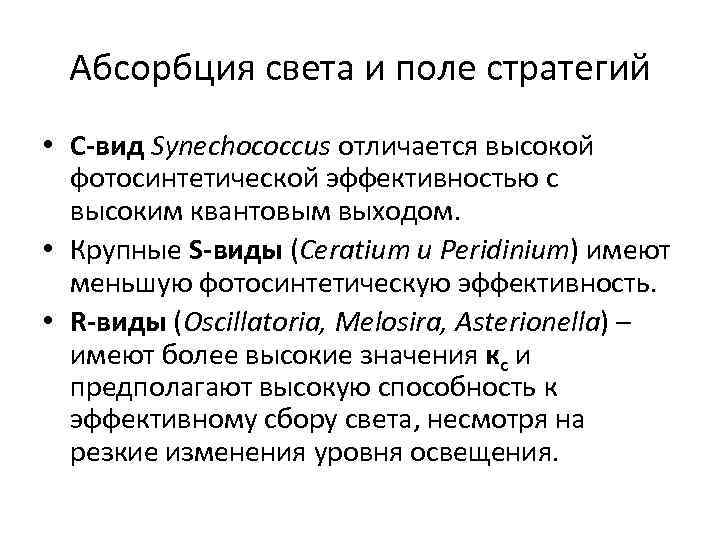 Абсорбция света и поле стратегий

• С-вид Synechococcus отличается высокой фотосинтетической эффективностью с высоким квантовым выходом.
• Крупные S-виды (Ceratium и Peridinium) имеют меньшую фотосинтетическую эффективность.
• R-виды (Oscillatoria, Melosira, Asterionella) – имеют более высокие значения $к_с$ и предполагают высокую способность к эффективному сбору света, несмотря на резкие изменения уровня освещения.